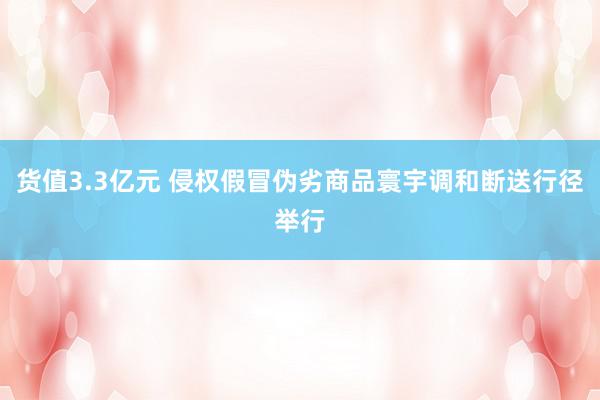 货值3.3亿元 侵权假冒伪劣商品寰宇调和断送行径举行